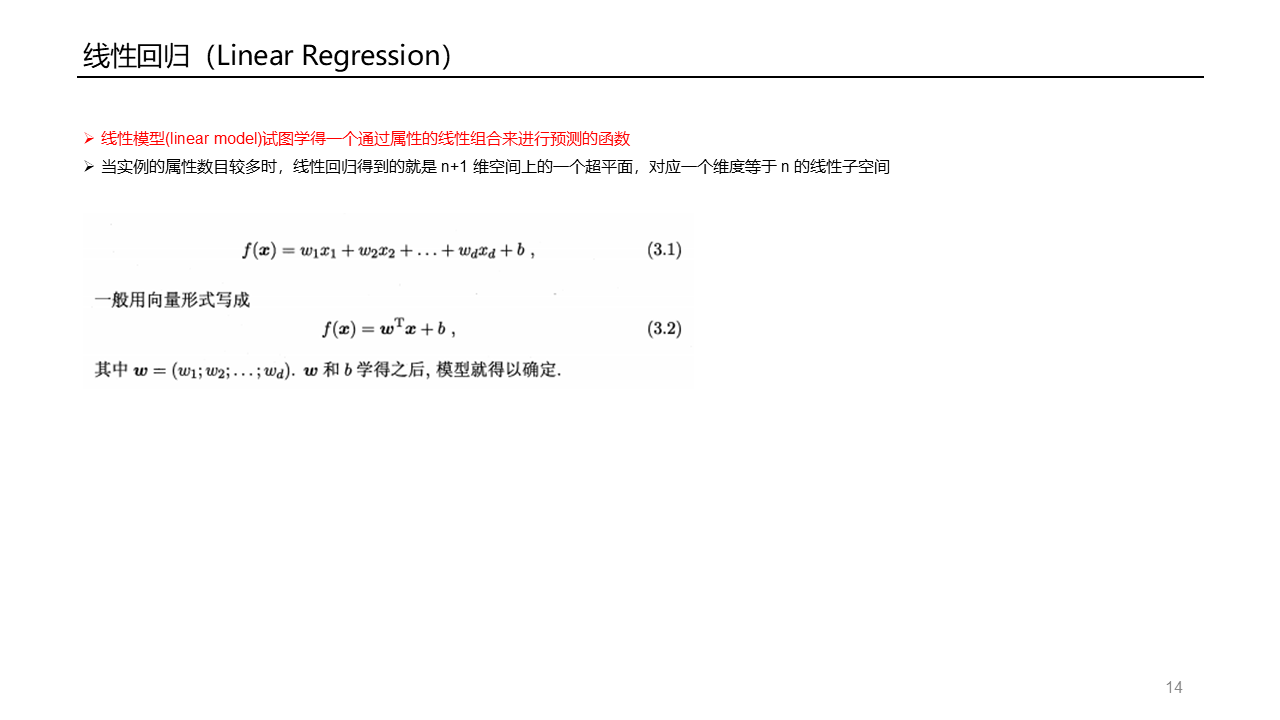 线性回归（Linear Regression）

➢ 线性模型(linear model)试图学得一个通过属性的线性组合来进行预测的函数
➢ 当实例的属性数目较多时，线性回归得到的就是 n+1 维空间上的一个超平面，对应一个维度等于 n 的线性子空间

$f(\boldsymbol{x}) = w_1x_1 + w_2x_2 + \ldots + w_dx_d + b$ , (3.1)

一般用向量形式写成

$f(\boldsymbol{x}) = \boldsymbol{w}^{\mathrm{T}}\boldsymbol{x} + b$ , (3.2)

其中 $\boldsymbol{w} = (w_1; w_2; \ldots; w_d)$. $\boldsymbol{w}$ 和 $b$ 学得之后, 模型就得以确定.

14